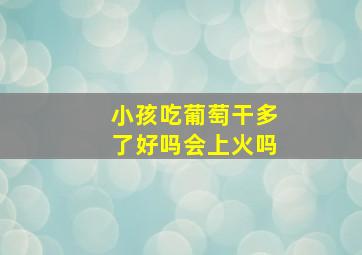 小孩吃葡萄干多了好吗会上火吗